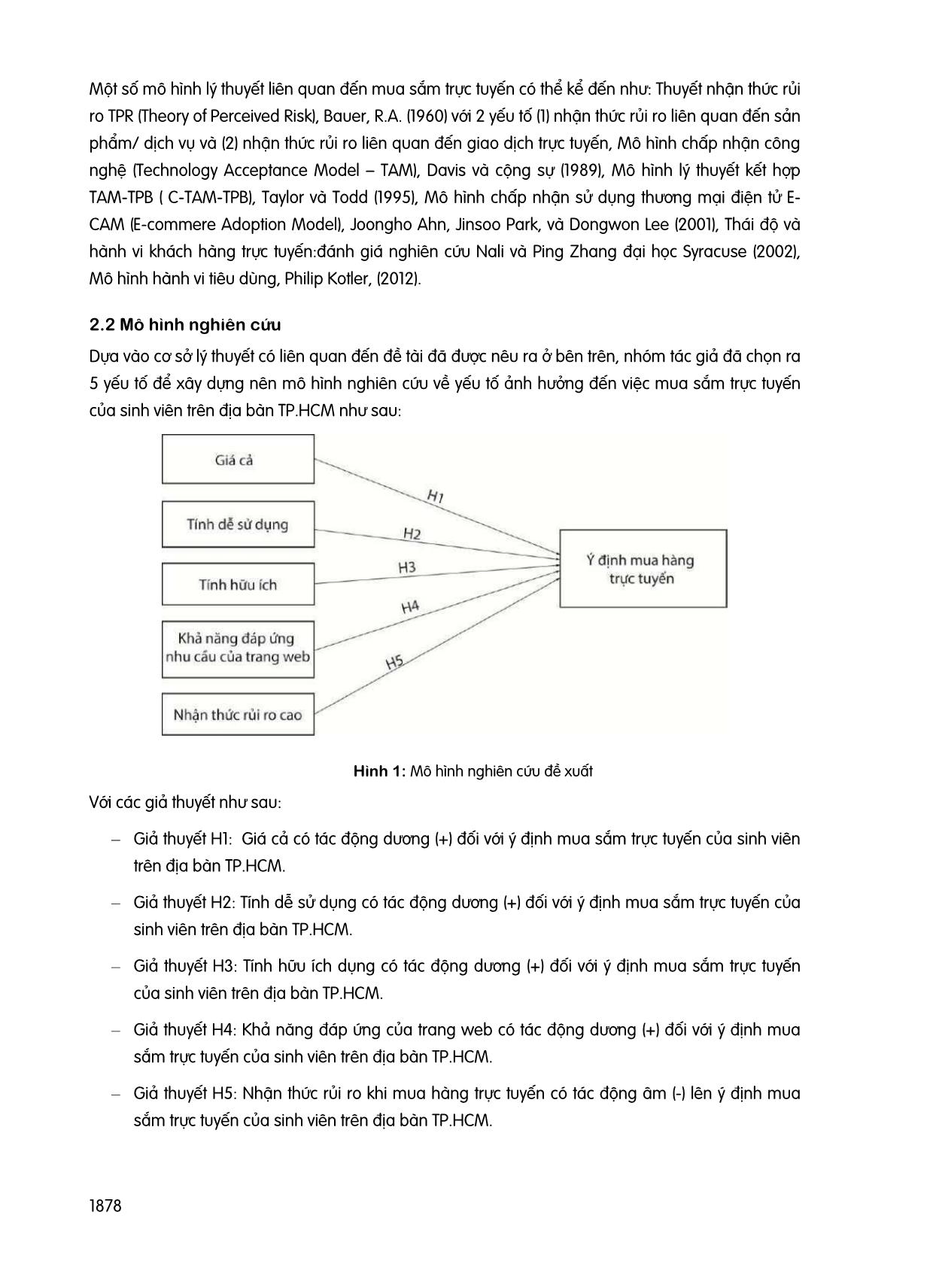 Một số mô hình lý thuyết liên quan đến mua sắm trực tuyến có thể kể đến như: Thuyết nhận thức rủi ro TPR (Theory of Perceived Risk), Bauer, R.A. (1960) với 2 yếu tố (1) nhận thức rủi ro liên quan đến sản phẩm/ dịch vụ và (2) nhận thức rủi ro liên quan đến giao dịch trực tuyến, Mô hình chấp nhận công nghệ (Technology Acceptance Model – TAM), Davis và cộng sự (1989), Mô hình lý thuyết kết hợp TAM-TPB ( C-TAM-TPB), Taylor và Todd (1995), Mô hình chấp nhận sử dụng thương mại điện tử E-CAM (E-commere Adoption Model), Joongho Ahn, Jinsoo Park, và Dongwon Lee (2001), Thái độ và hành vi khách hàng trực tuyến:đánh giá nghiên cứu Nali và Ping Zhang đại học Syracuse (2002), Mô hình hành vi tiêu dùng, Philip Kotler, (2012).

2.2 Mô hình nghiên cứu

Dựa vào cơ sở lý thuyết có liên quan đến đề tài đã được nêu ra ở bên trên, nhóm tác giả đã chọn ra 5 yếu tố để xây dựng nên mô hình nghiên cứu về yếu tố ảnh hưởng đến việc mua sắm trực tuyến của sinh viên trên địa bàn TP.HCM như sau:

Giá cả
Tính dễ sử dụng
Tính hữu ích
Khả năng đáp ứng nhu cầu của trang web
Nhận thức rủi ro cao
H1
H2
H3
H4
H5
Ý định mua hàng trực tuyến

Hình 1: Mô hình nghiên cứu đề xuất

Với các giả thuyết như sau:

– Giả thuyết H1: Giá cả có tác động dương (+) đối với ý định mua sắm trực tuyến của sinh viên trên địa bàn TP.HCM.

– Giả thuyết H2: Tính dễ sử dụng có tác động dương (+) đối với ý định mua sắm trực tuyến của sinh viên trên địa bàn TP.HCM.

– Giả thuyết H3: Tính hữu ích dụng có tác động dương (+) đối với ý định mua sắm trực tuyến của sinh viên trên địa bàn TP.HCM.

– Giả thuyết H4: Khả năng đáp ứng của trang web có tác động dương (+) đối với ý định mua sắm trực tuyến của sinh viên trên địa bàn TP.HCM.

– Giả thuyết H5: Nhận thức rủi ro khi mua hàng trực tuyến có tác động âm (-) lên ý định mua sắm trực tuyến của sinh viên trên địa bàn TP.HCM.

1878